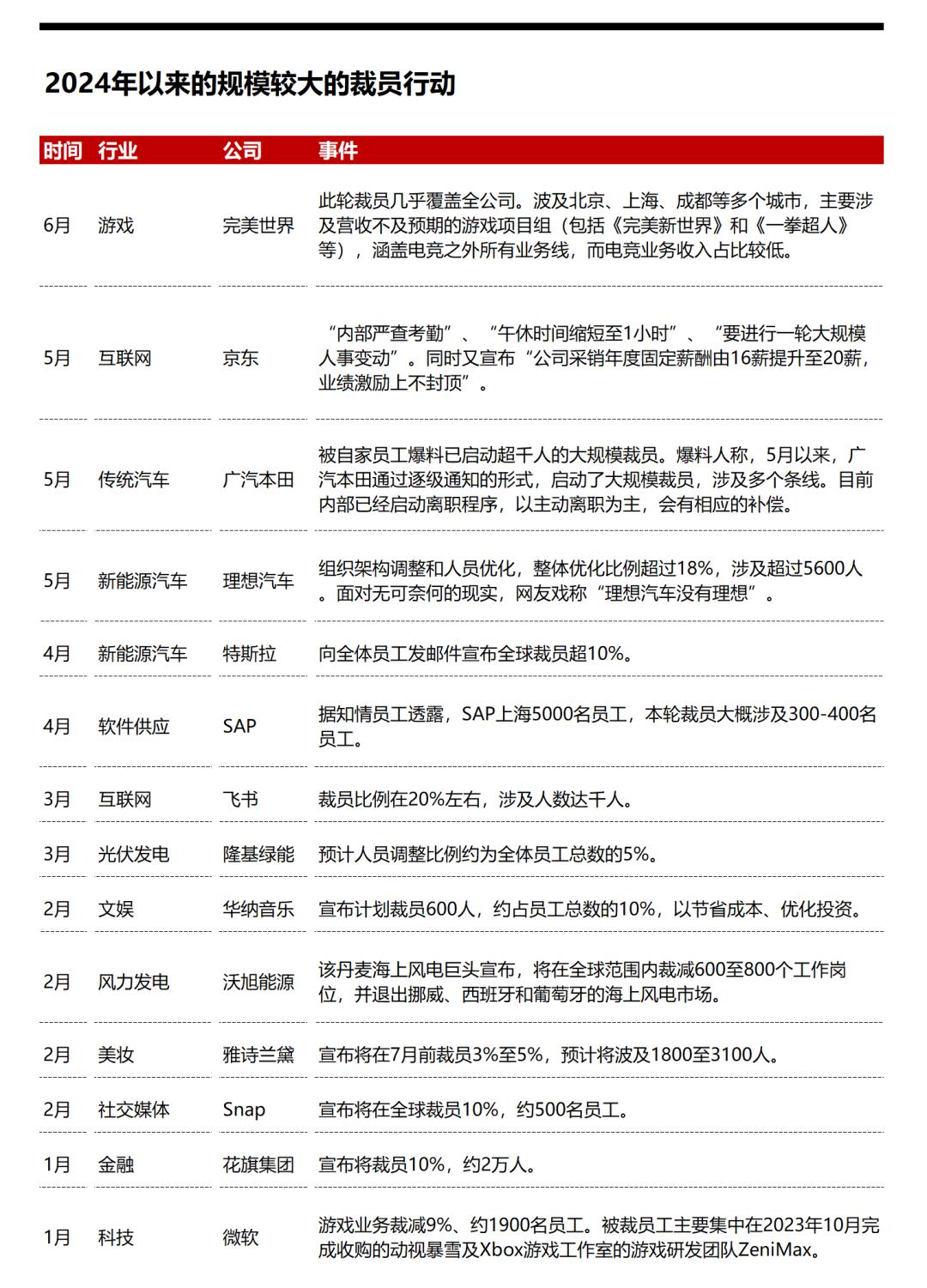 2024年以来的规模较大的裁员行动

| 时间 | 行业 | 公司 | 事件 |
|---|---|---|---|
| 6月 | 游戏 | 完美世界 | 此轮裁员几乎覆盖全公司。波及北京、上海、成都等多个城市，主要涉及营收不及预期的游戏项目组（包括《完美新世界》和《一拳超人》等），涵盖电竞之外所有业务线，而电竞业务收入占比较低。 |
| 5月 | 互联网 | 京东 | “内部严查考勤”、“午休时间缩短至1小时”、“要进行一轮大规模人事变动”。同时又宣布“公司采销年度固定薪酬由16薪提升至20薪，业绩激励上不封顶”。 |
| 5月 | 传统汽车 | 广汽本田 | 被自家员工爆料已启动超千人的大规模裁员。爆料人称，5月以来，广汽本田通过逐级通知的形式，启动了大规模裁员，涉及多个条线。目前内部已经启动离职程序，以主动离职为主，会有相应的补偿。 |
| 5月 | 新能源汽车 | 理想汽车 | 组织架构调整和人员优化，整体优化比例超过18%，涉及超过5600人。面对无可奈何的现实，网友戏称“理想汽车没有理想”。 |
| 4月 | 新能源汽车 | 特斯拉 | 向全体员工发邮件宣布全球裁员超10%。 |
| 4月 | 软件供应 | SAP | 据知情员工透露，SAP上海5000名员工，本轮裁员大概涉及300-400名员工。 |
| 3月 | 互联网 | 飞书 | 裁员比例在20%左右，涉及人数达千人。 |
| 3月 | 光伏发电 | 隆基绿能 | 预计人员调整比例约为全体员工总数的5%。 |
| 2月 | 文娱 | 华纳音乐 | 宣布计划裁员600人，约占员工总数的10%，以节省成本、优化投资。 |
| 2月 | 风力发电 | 沃旭能源 | 该丹麦海上风电巨头宣布，将在全球范围内裁减600至800个工作岗位，并退出挪威、西班牙和葡萄牙的海上风电市场。 |
| 2月 | 美妆 | 雅诗兰黛 | 宣布将在7月前裁员3%至5%，预计将波及1800至3100人。 |
| 2月 | 社交媒体 | Snap | 宣布将在全球裁员10%，约500名员工。 |
| 1月 | 金融 | 花旗集团 | 宣布将裁员10%，约2万人。 |
| 1月 | 科技 | 微软 | 游戏业务裁减9%、约1900名员工。被裁员工主要集中在2023年10月完成收购的动视暴雪及Xbox游戏工作室的游戏研发团队ZeniMax。 |